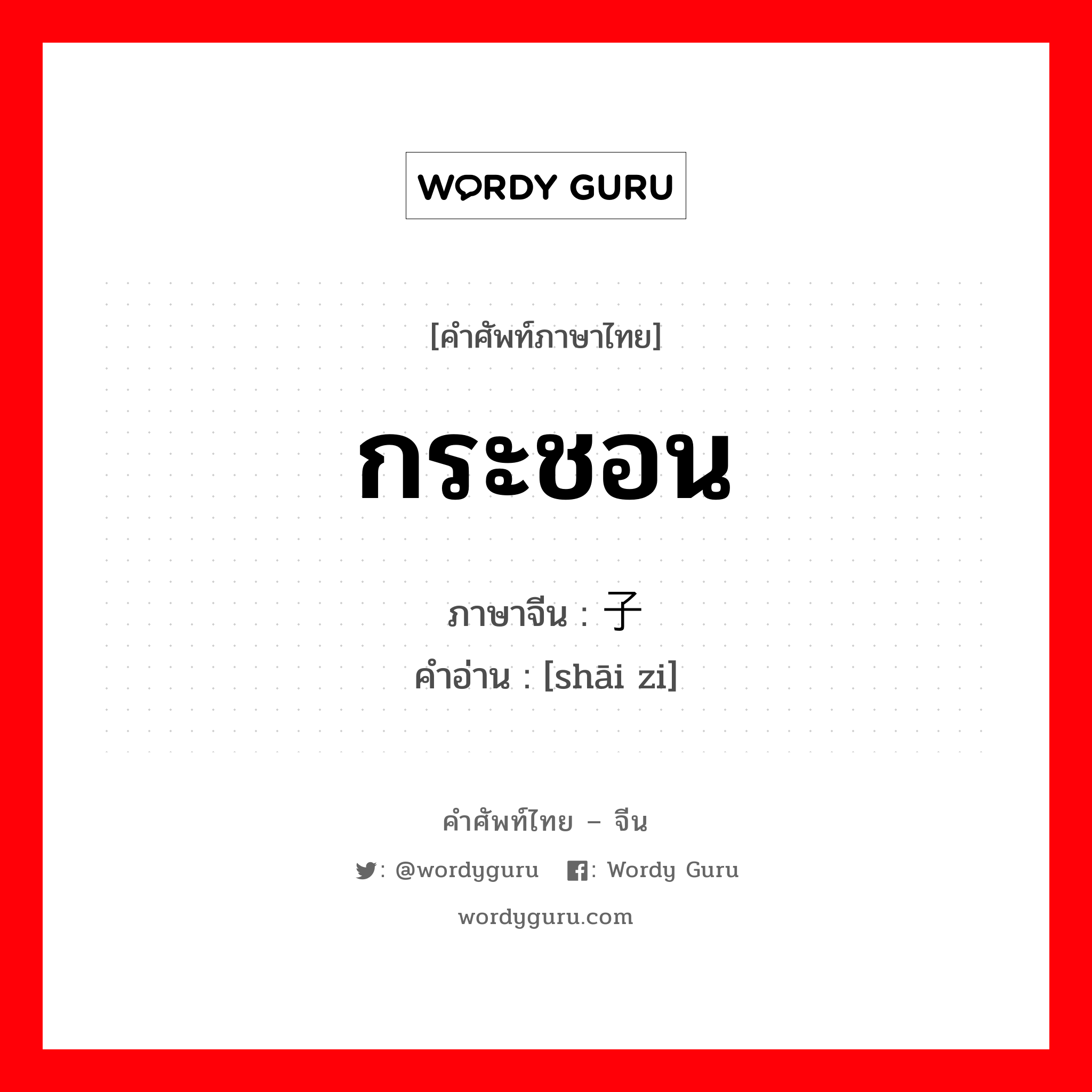 WORDY GURU

[คำศัพท์ภาษาไทย]

กระชอน

ภาษาจีน : 子
คำอ่าน : [shāi zi]

คำศัพท์ไทย – จีน

: @wordyguru : Wordy Guru

wordyguru.com